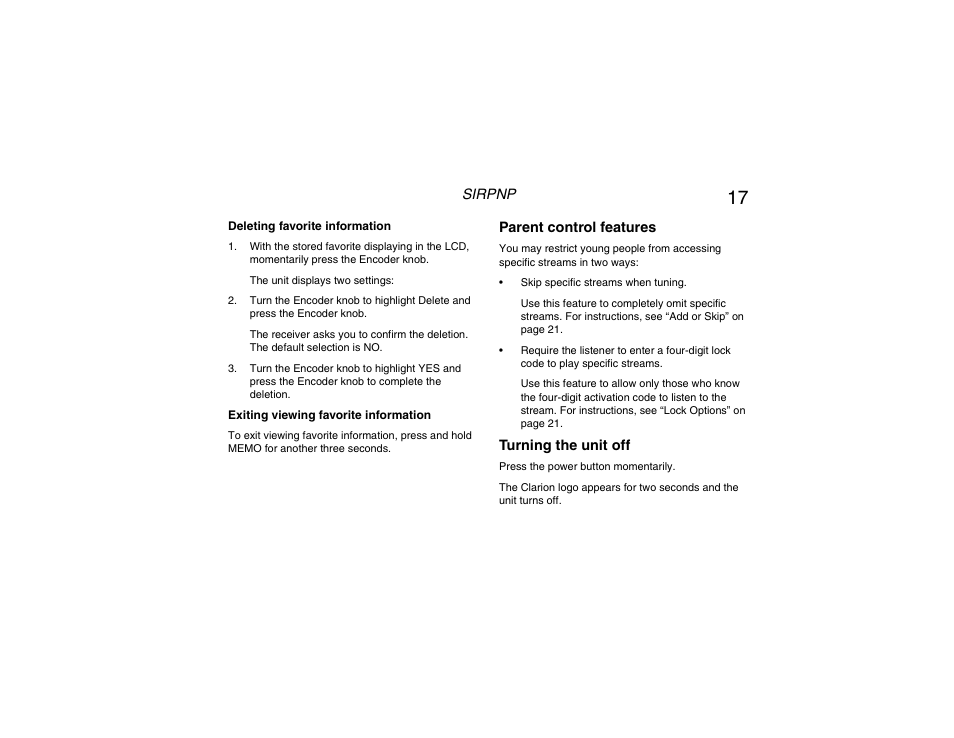 SIRPNP

17

Deleting favorite information

1. With the stored favorite displaying in the LCD, momentarily press the Encoder knob.

The unit displays two settings:

2. Turn the Encoder knob to highlight Delete and press the Encoder knob.

The receiver asks you to confirm the deletion. The default selection is NO.

3. Turn the Encoder knob to highlight YES and press the Encoder knob to complete the deletion.

Exiting viewing favorite information

To exit viewing favorite information, press and hold MEMO for another three seconds.

Parent control features

You may restrict young people from accessing specific streams in two ways:

• Skip specific streams when tuning.

Use this feature to completely omit specific streams. For instructions, see “Add or Skip” on page 21.

• Require the listener to enter a four-digit lock code to play specific streams.

Use this feature to allow only those who know the four-digit activation code to listen to the stream. For instructions, see “Lock Options” on page 21.

Turning the unit off

Press the power button momentarily.

The Clarion logo appears for two seconds and the unit turns off.